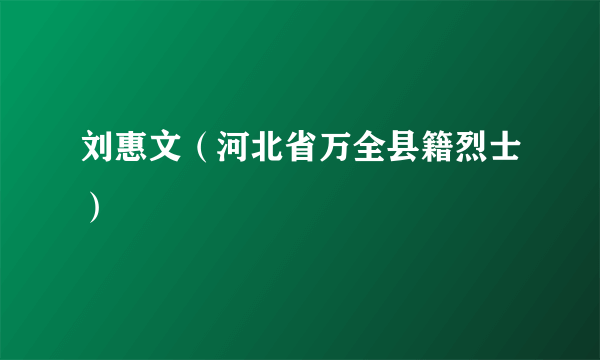 刘惠文（河北省万全县籍烈士）